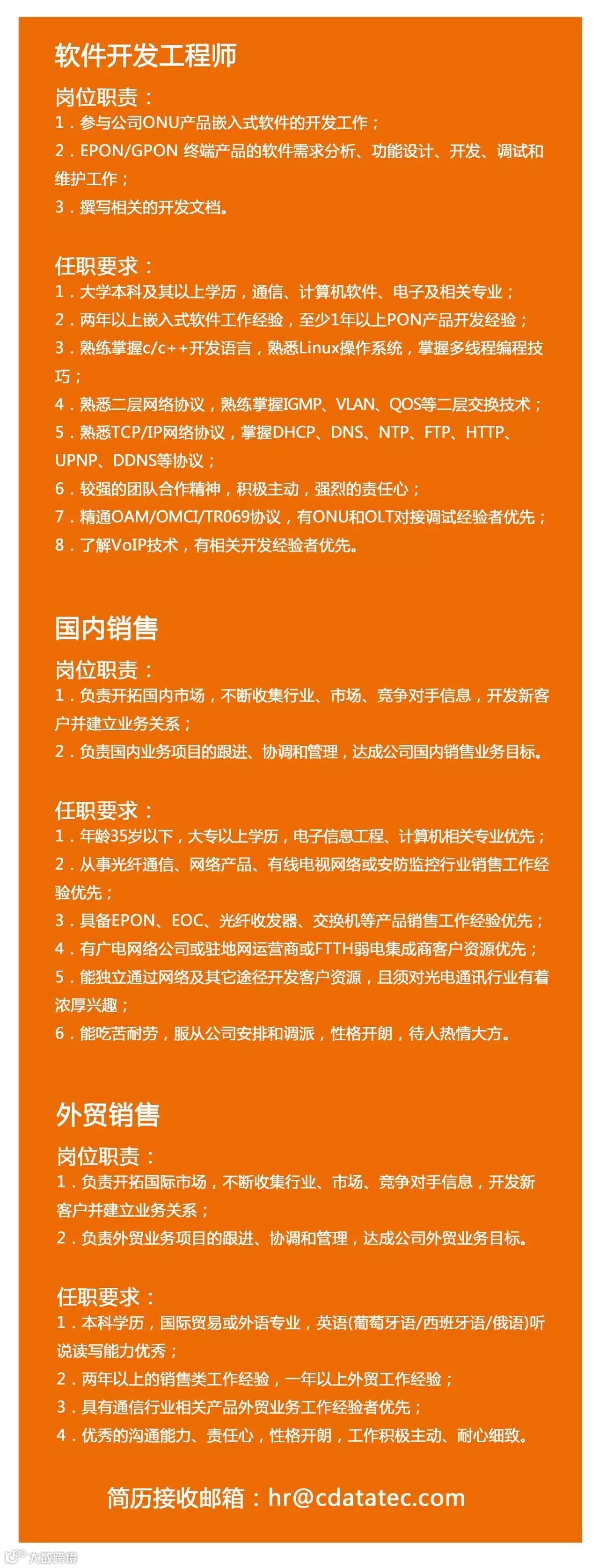 软件开发工程师

岗位职责：
1．参与公司ONU产品嵌入式软件的开发工作；
2．EPON/GPON 终端产品的软件需求分析、功能设计、开发、调试和维护工作；
3．撰写相关的开发文档。

任职要求：
1．大学本科及其以上学历，通信、计算机软件、电子及相关专业；
2．两年以上嵌入式软件工作经验，至少1年以上PON产品开发经验；
3．熟练掌握c/c++开发语言，熟悉Linux操作系统，掌握多线程编程技巧；
4．熟悉二层网络协议，熟练掌握IGMP、VLAN、QOS等二层交换技术；
5．熟悉TCP/IP网络协议，掌握DHCP、DNS、NTP、FTP、HTTP、UPNP、DDNS等协议；
6．较强的团队合作精神，积极主动，强烈的责任心；
7．精通OAM/OMCI/TR069协议，有ONU和OLT对接调试经验者优先；
8．了解VoIP技术，有相关开发经验者优先。

国内销售

岗位职责：
1．负责开拓国内市场，不断收集行业、市场、竞争对手信息，开发新客户并建立业务关系；
2．负责国内业务项目的跟进、协调和管理，达成公司国内销售业务目标。

任职要求：
1．年龄35岁以下，大专以上学历，电子信息工程、计算机相关专业优先；
2．从事光纤通信、网络产品、有线电视网络或安防监控行业销售工作经验优先；
3．具备EPON、EOC、光纤收发器、交换机等产品销售工作经验优先；
4．有广电网络公司或驻地网运营商或FTTH弱电集成商客户资源优先；
5．能独立通过网络及其它途径开发客户资源，且须对光电通讯行业有着浓厚兴趣；
6．能吃苦耐劳，服从公司安排和调派，性格开朗，待人热情大方。

外贸销售

岗位职责：
1．负责开拓国际市场，不断收集行业、市场、竞争对手信息，开发新客户并建立业务关系；
2．负责外贸业务项目的跟进、协调和管理，达成公司外贸业务目标。

任职要求：
1．本科学历，国际贸易或外语专业，英语(葡萄牙语/西班牙语/俄语)听说读写能力优秀；
2．两年以上的销售类工作经验，一年以上外贸工作经验；
3．具有通信行业相关产品外贸业务工作经验者优先；
4．优秀的沟通能力、责任心，性格开朗，工作积极主动、耐心细致。

简历接收邮箱：hr@cdatatec.com

大数跨境